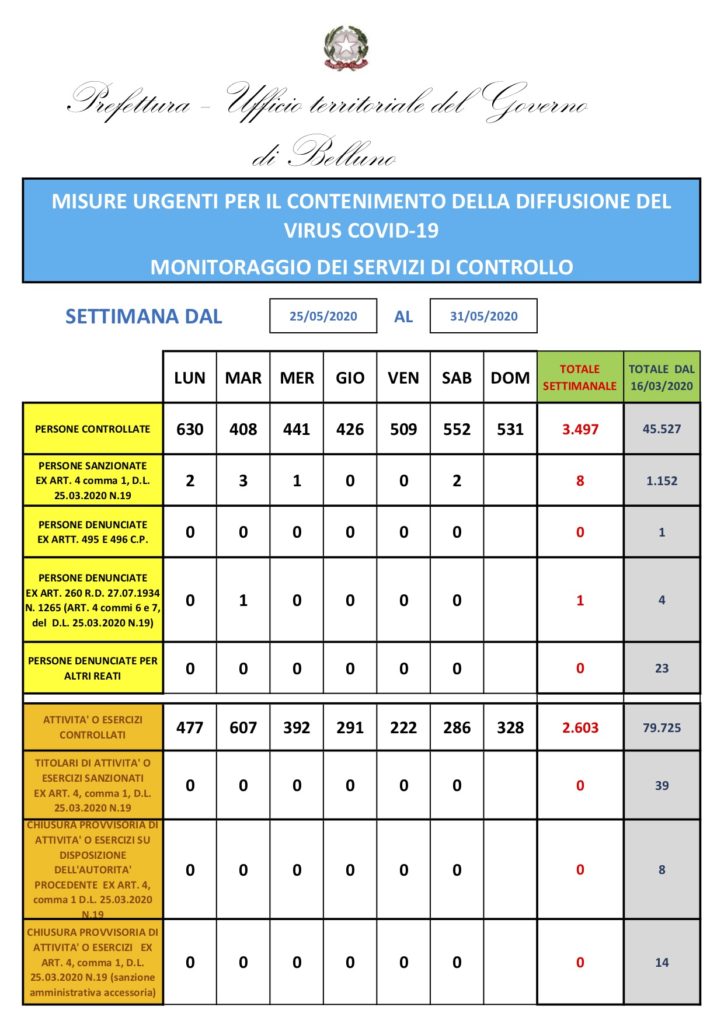 Prefettura – Ufficio territoriale del Governo di Belluno

MISURE URGENTI PER IL CONTENIMENTO DELLA DIFFUSIONE DEL VIRUS COVID-19

MONITORAGGIO DEI SERVIZI DI CONTROLLO

SETTIMANA DAL 25/05/2020 AL 31/05/2020

| | LUN | MAR | MER | GIO | VEN | SAB | DOM | TOTALE SETTIMANALE | TOTALE DAL 16/03/2020 |
|---|---|---|---|---|---|---|---|---|---|
| PERSONE CONTROLLATE | 630 | 408 | 441 | 426 | 509 | 552 | 531 | 3.497 | 45.527 |
| PERSONE SANZIONATE EX ART. 4 comma 1, D.L. 25.03.2020 N.19 | 2 | 3 | 1 | 0 | 0 | 2 | | 8 | 1.152 |
| PERSONE DENUNCIATE EX ARTT. 495 E 496 C.P. | 0 | 0 | 0 | 0 | 0 | 0 | | 0 | 1 |
| PERSONE DENUNCIATE EX ART. 260 R.D. 27.07.1934 N. 1265 (ART. 4 commi 6 e 7, del D.L. 25.03.2020 N.19) | 0 | 1 | 0 | 0 | 0 | 0 | | 1 | 4 |
| PERSONE DENUNCIATE PER ALTRI REATI | 0 | 0 | 0 | 0 | 0 | 0 | | 0 | 23 |
| ATTIVITA' O ESERCIZI CONTROLLATI | 477 | 607 | 392 | 291 | 222 | 286 | 328 | 2.603 | 79.725 |
| TITOLARI DI ATTIVITA' O ESERCIZI SANZIONATI EX ART. 4, comma 1, D.L. 25.03.2020 N.19 | 0 | 0 | 0 | 0 | 0 | 0 | | 0 | 39 |
| CHIUSURA PROVVISORIA DI ATTIVITA' O ESERCIZI SU DISPOSIZIONE DELL'AUTORITA' PROCEDENTE EX ART. 4, comma 1 D.L. 25.03.2020 N.19 | 0 | 0 | 0 | 0 | 0 | 0 | | 0 | 8 |
| CHIUSURA PROVVISORIA DI ATTIVITA' O ESERCIZI EX ART. 4, comma 1, D.L. 25.03.2020 N.19 (sanzione amministrativa accessoria) | 0 | 0 | 0 | 0 | 0 | 0 | | 0 | 14 |